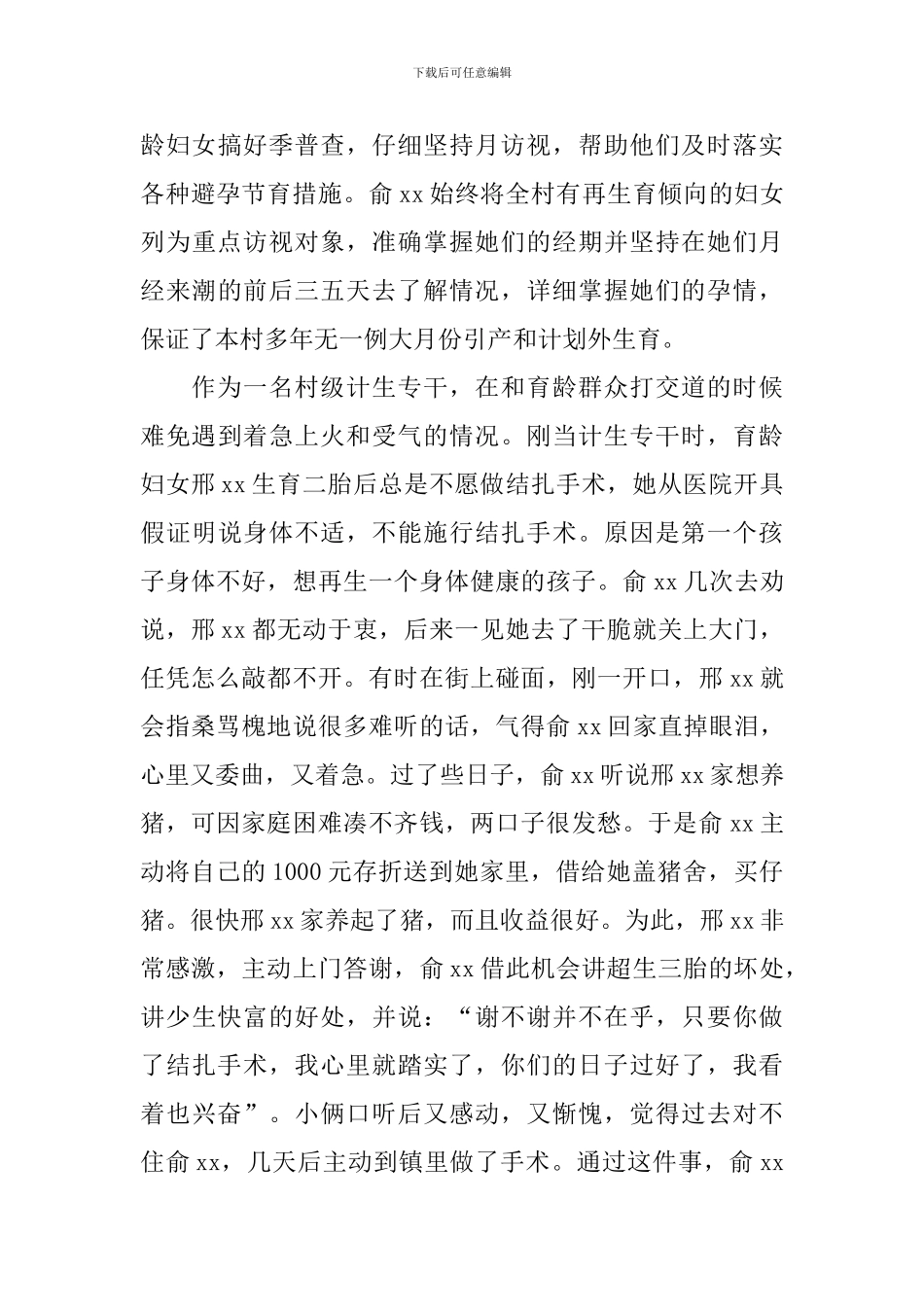 下载后可任意编辑

龄妇女搞好季普查，仔细坚持月访视，帮助他们及时落实各种避孕节育措施。俞xx始终将全村有再生育倾向的妇女列为重点访视对象，准确掌握她们的经期并坚持在她们月经来潮的前后三五天去了解情况，详细掌握她们的孕情，保证了本村多年无一例大月份引产和计划外生育。

作为一名村级计生专干，在和育龄群众打交道的时候难免遇到着急上火和受气的情况。刚当计生专干时，育龄妇女邢xx生育二胎后总是不愿做结扎手术，她从医院开具假证明说身体不适，不能施行结扎手术。原因是第一个孩子身体不好，想再生一个身体健康的孩子。俞xx几次去劝说，邢xx都无动于衷，后来一见她去了干脆就关上大门，任凭怎么敲都不开。有时在街上碰面，刚一开口，邢xx就会指桑骂槐地说很多难听的话，气得俞xx回家直掉眼泪，心里又委曲，又着急。过了些日子，俞xx听说邢xx家想养猪，可因家庭困难凑不齐钱，两口子很发愁。于是俞xx主动将自己的1000元存折送到她家里，借给她盖猪舍，买仔猪。很快邢xx家养起了猪，而且收益很好。为此，邢xx非常感激，主动上门答谢，俞xx借此机会讲超生三胎的坏处，讲少生快富的好处，并说：“谢不谢并不在乎，只要你做了结扎手术，我心里就踏实了，你们的日子过好了，我看着也兴奋”。小俩口听后又感动，又惭愧，觉得过去对不住俞xx，几天后主动到镇里做了手术。通过这件事，俞xx